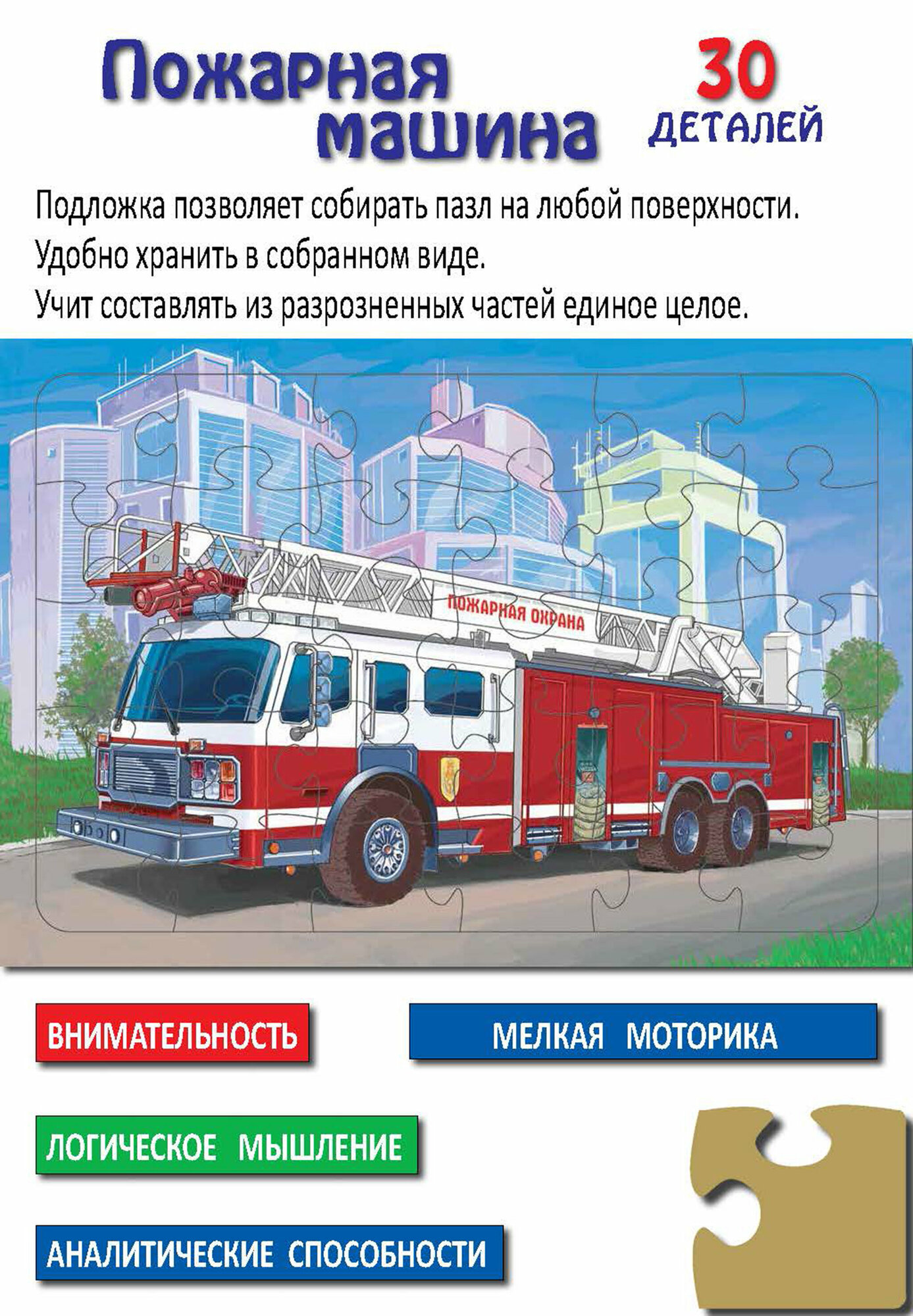 Пожарная машина

30 ДЕТАЛЕЙ

Подложка позволяет собирать пазл на любой поверхности.
Удобно хранить в собранном виде.
Учит составлять из разрозненных частей единое целое.

ПОЖАРНАЯ ОХРАНА

ВНИМАТЕЛЬНОСТЬ

МЕЛКАЯ МОТОРИКА

ЛОГИЧЕСКОЕ МЫШЛЕНИЕ

АНАЛИТИЧЕСКИЕ СПОСОБНОСТИ